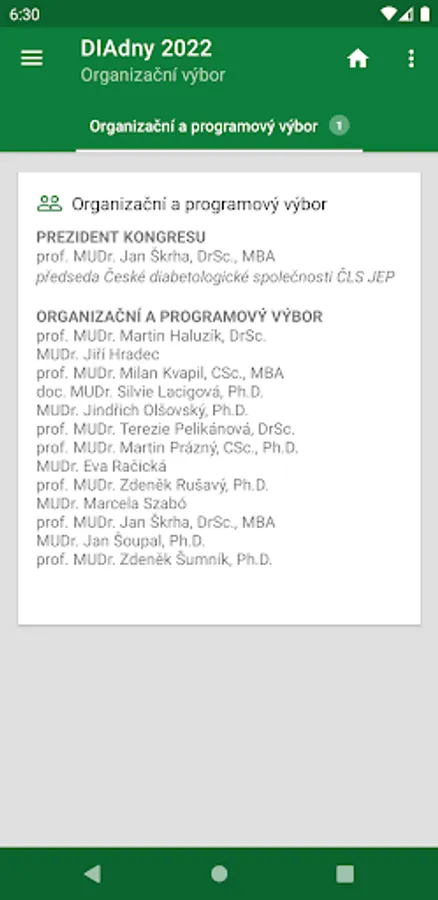 6:30

DIAdny 2022
Organizační výbor

Organizační a programový výbor 1

Organizační a programový výbor

PREZIDENT KONGRESU
prof. MUDr. Jan Škrha, DrSc., MBA
předseda České diabetologické společnosti ČLS JEP

ORGANIZAČNÍ A PROGRAMOVÝ VÝBOR
prof. MUDr. Martin Haluzík, DrSc.
MUDr. Jiří Hradec
prof. MUDr. Milan Kvapil, CSc., MBA
doc. MUDr. Silvie Lacigová, Ph.D.
MUDr. Jindřich Olšovský, Ph.D.
prof. MUDr. Terezie Pelikánová, DrSc.
prof. MUDr. Martin Prázný, CSc., Ph.D.
MUDr. Eva Račická
prof. MUDr. Zdeněk Rušavý, Ph.D.
MUDr. Marcela Szabó
prof. MUDr. Jan Škrha, DrSc., MBA
MUDr. Jan Šoupal, Ph.D.
prof. MUDr. Zdeněk Šumník, Ph.D.